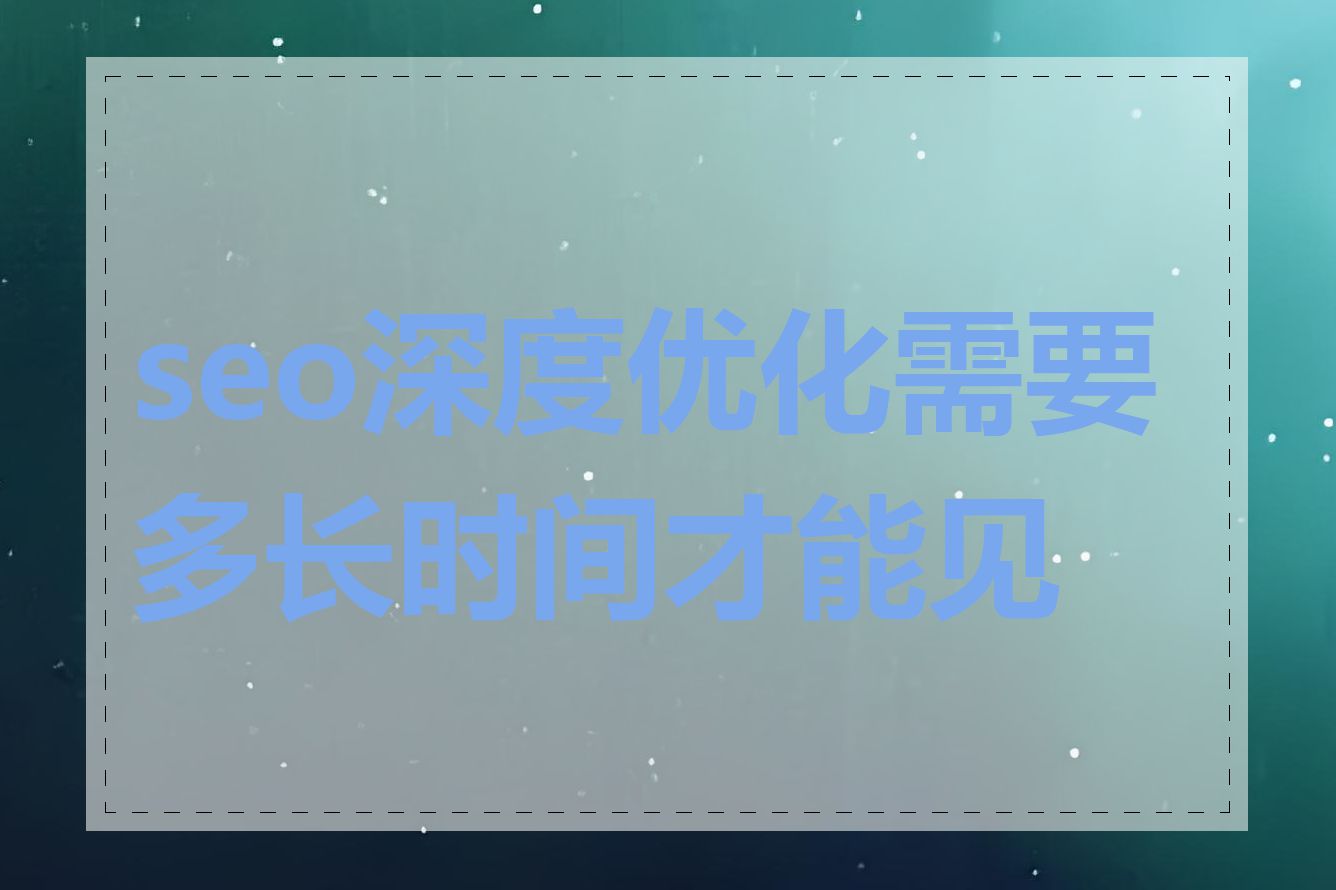 seo深度优化需要多长时间才能见